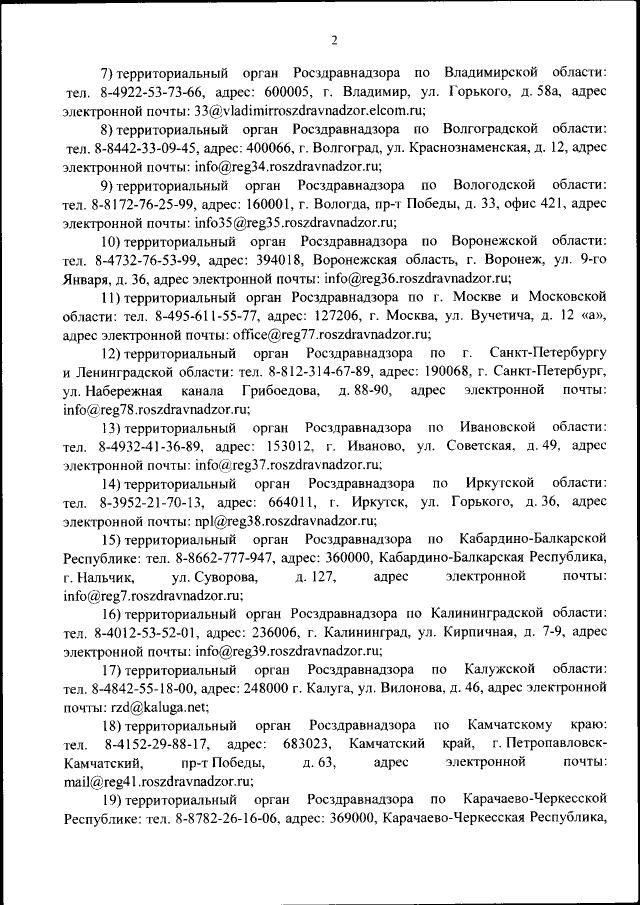 2

7) территориальный орган Росздравнадзора по Владимирской области: тел. 8-4922-53-73-66, адрес: 600005, г. Владимир, ул. Горького, д. 58а, адрес электронной почты: 33@vladimirroszdravnadzor.elcom.ru;

8) территориальный орган Росздравнадзора по Волгоградской области: тел. 8-8442-33-09-45, адрес: 400066, г. Волгоград, ул. Краснознаменская, д. 12, адрес электронной почты: info@reg34.roszdravnadzor.ru;

9) территориальный орган Росздравнадзора по Вологодской области: тел. 8-8172-76-25-99, адрес: 160001, г. Вологда, пр-т Победы, д. 33, офис 421, адрес электронной почты: info35@reg35.roszdravnadzor.ru;

10) территориальный орган Росздравнадзора по Воронежской области: тел. 8-4732-76-53-99, адрес: 394018, Воронежская область, г. Воронеж, ул. 9-го Января, д. 36, адрес электронной почты: info@reg36.roszdravnadzor.ru;

11) территориальный орган Росздравнадзора по г. Москве и Московской области: тел. 8-495-611-55-77, адрес: 127206, г. Москва, ул. Вучетича, д. 12 «а», адрес электронной почты: office@reg77.roszdravnadzor.ru;

12) территориальный орган Росздравнадзора по г. Санкт-Петербургу и Ленинградской области: тел. 8-812-314-67-89, адрес: 190068, г. Санкт-Петербург, ул. Набережная канала Грибоедова, д. 88-90, адрес электронной почты: info@reg78.roszdravnadzor.ru;

13) территориальный орган Росздравнадзора по Ивановской области: тел. 8-4932-41-36-89, адрес: 153012, г. Иваново, ул. Советская, д. 49, адрес электронной почты: info@reg37.roszdravnadzor.ru;

14) территориальный орган Росздравнадзора по Иркутской области: тел. 8-3952-21-70-13, адрес: 664011, г. Иркутск, ул. Горького, д. 36, адрес электронной почты: npl@reg38.roszdravnadzor.ru;

15) территориальный орган Росздравнадзора по Кабардино-Балкарской Республике: тел. 8-8662-777-947, адрес: 360000, Кабардино-Балкарская Республика, г. Нальчик, ул. Суворова, д. 127, адрес электронной почты: info@reg7.roszdravnadzor.ru;

16) территориальный орган Росздравнадзора по Калининградской области: тел. 8-4012-53-52-01, адрес: 236006, г. Калининград, ул. Кирпичная, д. 7-9, адрес электронной почты: info@reg39.roszdravnadzor.ru;

17) территориальный орган Росздравнадзора по Калужской области: тел. 8-4842-55-18-00, адрес: 248000 г. Калуга, ул. Вилонова, д. 46, адрес электронной почты: rzd@kaluga.net;

18) территориальный орган Росздравнадзора по Камчатскому краю: тел. 8-4152-29-88-17, адрес: 683023, Камчатский край, г. Петропавловск-Камчатский, пр-т Победы, д. 63, адрес электронной почты: mail@reg41.roszdravnadzor.ru;

19) территориальный орган Росздравнадзора по Карачаево-Черкесской Республике: тел. 8-8782-26-16-06, адрес: 369000, Карачаево-Черкесская Республика,